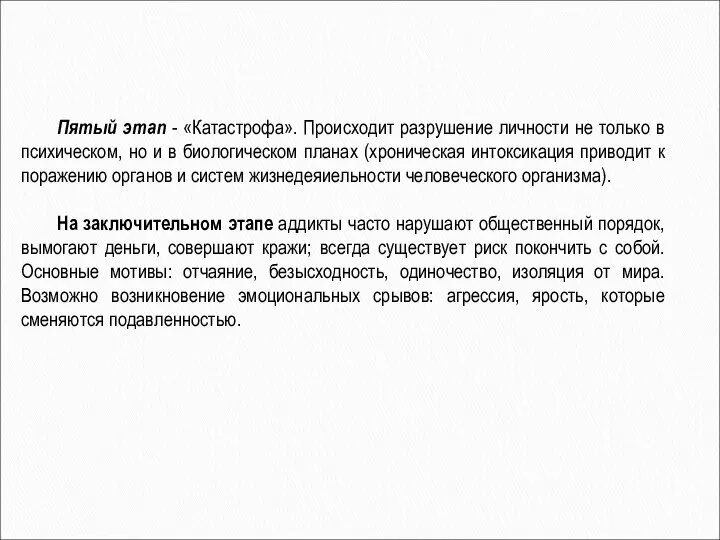 Пятый этап - «Катастрофа». Происходит разрушение личности не только в психическом, но и в биологическом планах (хроническая интоксикация приводит к поражению органов и систем жизнедеяиельности человеческого организма).

На заключительном этапе аддикты часто нарушают общественный порядок, вымогают деньги, совершают кражи; всегда существует риск покончить с собой. Основные мотивы: отчаяние, безысходность, одиночество, изоляция от мира. Возможно возникновение эмоциональных срывов: агрессия, ярость, которые сменяются подавленностью.